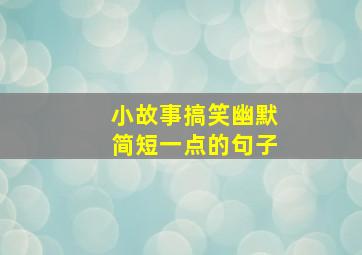 小故事搞笑幽默
简短一点的句子